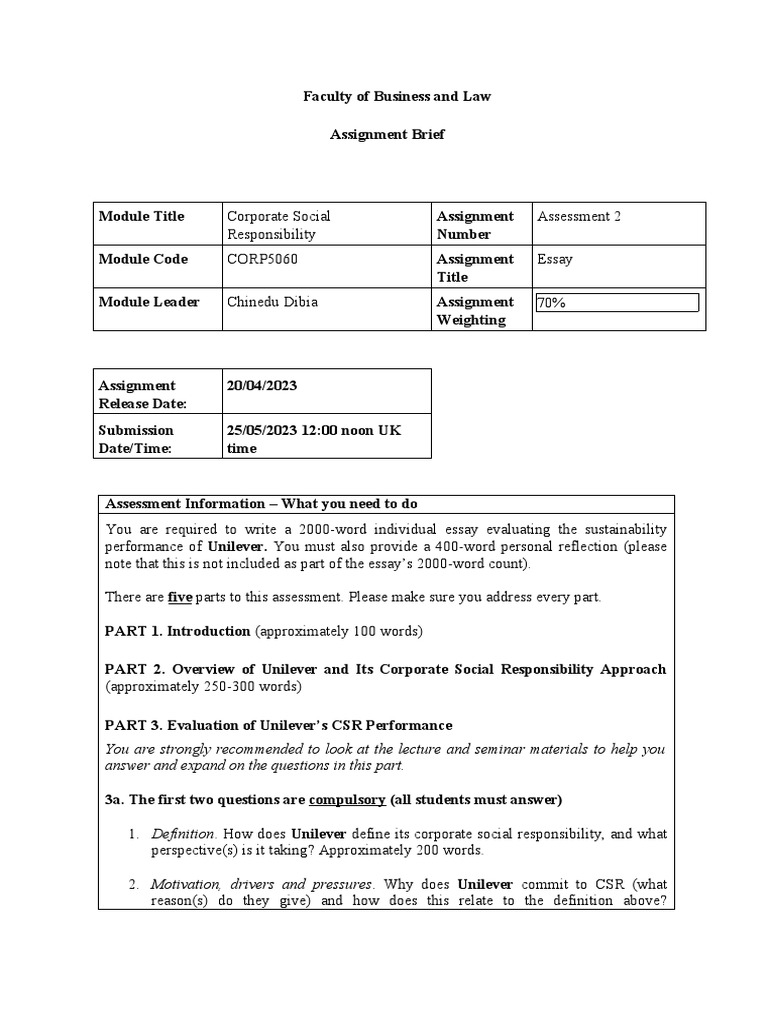 Faculty of Business and Law

Assignment Brief

| Module Title | Corporate Social Responsibility | Assignment Number | Assessment 2 |
|---|---|---|---|
| Module Code | CORP5060 | Assignment Title | Essay |
| Module Leader | Chinedu Dibia | Assignment Weighting | 70% |

| Assignment Release Date: | 20/04/2023 |
|---|---|
| Submission Date/Time: | 25/05/2023 12:00 noon UK time |

Assessment Information – What you need to do

You are required to write a 2000-word individual essay evaluating the sustainability performance of Unilever. You must also provide a 400-word personal reflection (please note that this is not included as part of the essay's 2000-word count).

There are five parts to this assessment. Please make sure you address every part.

PART 1. Introduction (approximately 100 words)

PART 2. Overview of Unilever and Its Corporate Social Responsibility Approach (approximately 250-300 words)

PART 3. Evaluation of Unilever's CSR Performance

You are strongly recommended to look at the lecture and seminar materials to help you answer and expand on the questions in this part.

3a. The first two questions are compulsory (all students must answer)

1. Definition. How does Unilever define its corporate social responsibility, and what perspective(s) is it taking? Approximately 200 words.

2. Motivation, drivers and pressures. Why does Unilever commit to CSR (what reason(s) do they give) and how does this relate to the definition above?